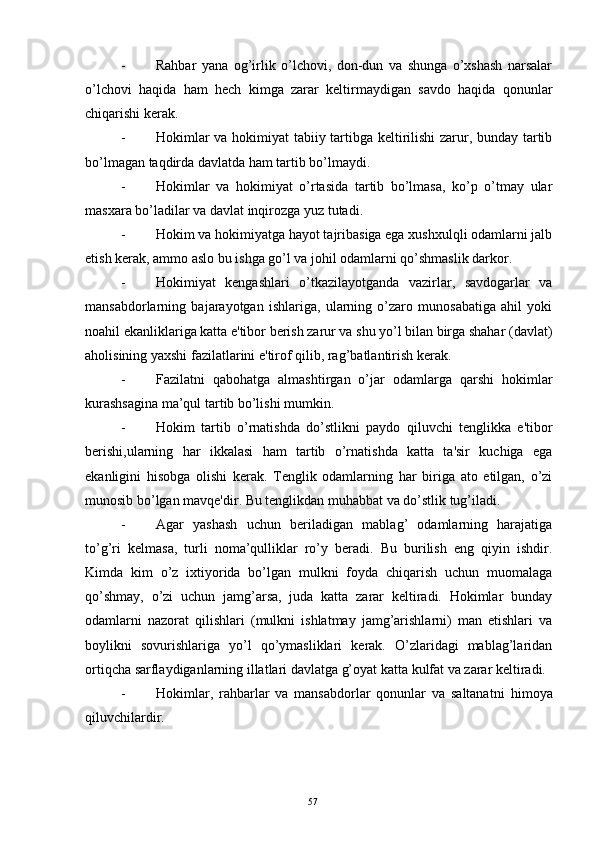 - Rahbar yana og’irlik o’lchovi, don-dun va shunga o’xshash narsalar o’lchovi haqida ham hech kimga zarar keltirmaydigan savdo haqida qonunlar chiqarishi kerak.

- Hokimlar va hokimiyat tabiiy tartibga keltirilishi zarur, bunday tartib bo’lmagan taqdirda davlatda ham tartib bo’lmaydi.

- Hokimlar va hokimiyat o’rtasida tartib bo’lmasa, ko’p o’tmay ular masxara bo’ladilar va davlat inqirozga yuz tutadi.

- Hokim va hokimiyatga hayot tajribasiga ega xushxulqli odamlarni jalb etish kerak, ammo aslo bu ishga go’l va johil odamlarni qo’shmaslik darkor.

- Hokimiyat kengashlari o’tkazilayotganda vazirlar, savdogarlar va mansabdorlarning bajarayotgan ishlariga, ularning o’zaro munosabatiga ahil yoki noahil ekanliklariga katta e'tibor berish zarur va shu yo’l bilan birga shahar (davlat) aholisining yaxshi fazilatlarini e'tirof qilib, rag’batlantirish kerak.

- Fazilatni qabohatga almashtirgan o’jar odamlarga qarshi hokimlar kurashsagina ma’qul tartib bo’lishi mumkin.

- Hokim tartib o’rnatishda do’stlikni paydo qiluvchi tenglikka e'tibor berishi,ularning har ikkalasi ham tartib o’rnatishda katta ta'sir kuchiga ega ekanligini hisobga olishi kerak. Tenglik odamlarning har biriga ato etilgan, o’zi munosib bo’lgan mavqe'dir. Bu tenglikdan muhabbat va do’stlik tug’iladi.

- Agar yashash uchun beriladigan mablag’ odamlarning harajatiga to’g’ri kelmasa, turli noma’qulliklar ro’y beradi. Bu burilish eng qiyin ishdir. Kimda kim o’z ixtiyorida bo’lgan mulkni foyda chiqarish uchun muomalaga qo’shmay, o’zi uchun jamg’arsa, juda katta zarar keltiradi. Hokimlar bunday odamlarni nazorat qilishlari (mulkni ishlatmay jamg’arishlarni) man etishlari va boylikni sovurishlariga yo’l qo’ymasliklari kerak. O’zlaridagi mablag’laridan ortiqcha sarflaydiganlarning illatlari davlatga g’oyat katta kulfat va zarar keltiradi.

- Hokimlar, rahbarlar va mansabdorlar qonunlar va saltanatni himoya qiluvchilardir.

57